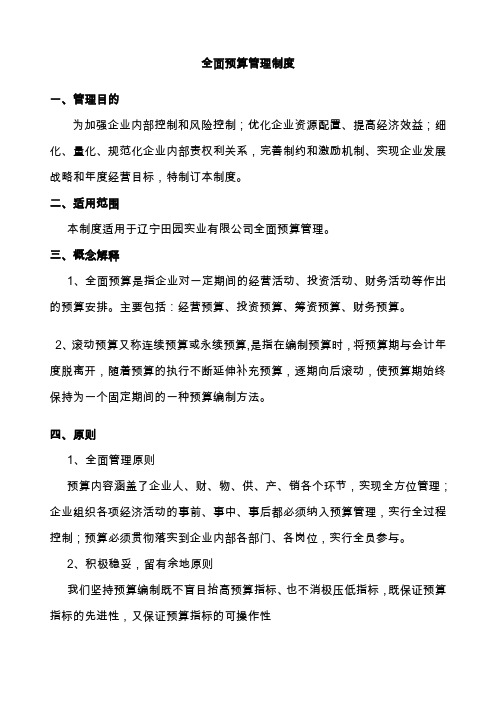 全面预算管理制度

一、管理目的

为加强企业内部控制和风险控制；优化企业资源配置、提高经济效益；细化、量化、规范化企业内部责权利关系，完善制约和激励机制、实现企业发展战略和年度经营目标，特制订本制度。

二、适用范围

本制度适用于辽宁田园实业有限公司全面预算管理。

三、概念解释

1、全面预算是指企业对一定期间的经营活动、投资活动、财务活动等作出的预算安排。主要包括：经营预算、投资预算、筹资预算、财务预算。

2、滚动预算又称连续预算或永续预算,是指在编制预算时，将预算期与会计年度脱离开，随着预算的执行不断延伸补充预算，逐期向后滚动，使预算期始终保持为一个固定期间的一种预算编制方法。

四、原则

1、全面管理原则

预算内容涵盖了企业人、财、物、供、产、销各个环节，实现全方位管理；企业组织各项经济活动的事前、事中、事后都必须纳入预算管理，实行全过程控制；预算必须贯彻落实到企业内部各部门、各岗位，实行全员参与。

2、积极稳妥，留有余地原则

我们坚持预算编制既不盲目抬高预算指标、也不消极压低指标，既保证预算指标的先进性，又保证预算指标的可操作性